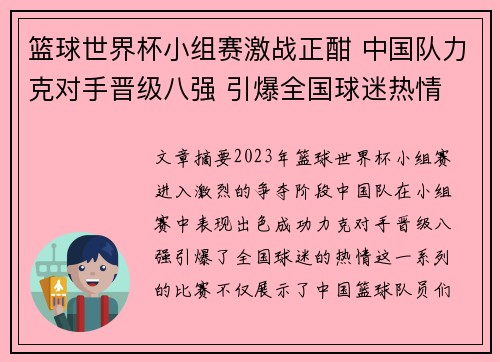 篮球世界杯小组赛激战正酣 中国队力克对手晋级八强 引爆全国球迷热情

文章摘要2023年篮球世界杯小组赛进入激烈的争夺阶段中国队在小组赛中表现出色成功力克对手晋级八强引爆了全国球迷的热情这一系列的比赛不仅展示了中国篮球队员们